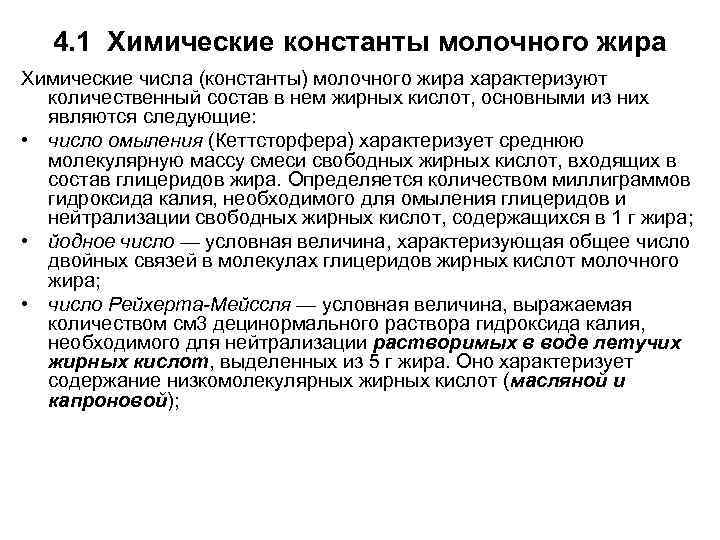 4.1 Химические константы молочного жира

Химические числа (константы) молочного жира характеризуют количественный состав в нем жирных кислот, основными из них являются следующие:

• число омыления (Кеттсторфера) характеризует среднюю молекулярную массу смеси свободных жирных кислот, входящих в состав глицеридов жира. Определяется количеством миллиграммов гидроксида калия, необходимого для омыления глицеридов и нейтрализации свободных жирных кислот, содержащихся в 1 г жира;

• йодное число — условная величина, характеризующая общее число двойных связей в молекулах глицеридов жирных кислот молочного жира;

• число Рейхерта-Мейссля — условная величина, выражаемая количеством см3 децинормального раствора гидроксида калия, необходимого для нейтрализации растворимых в воде летучих жирных кислот, выделенных из 5 г жира. Оно характеризует содержание низкомолекулярных жирных кислот (масляной и капроновой);